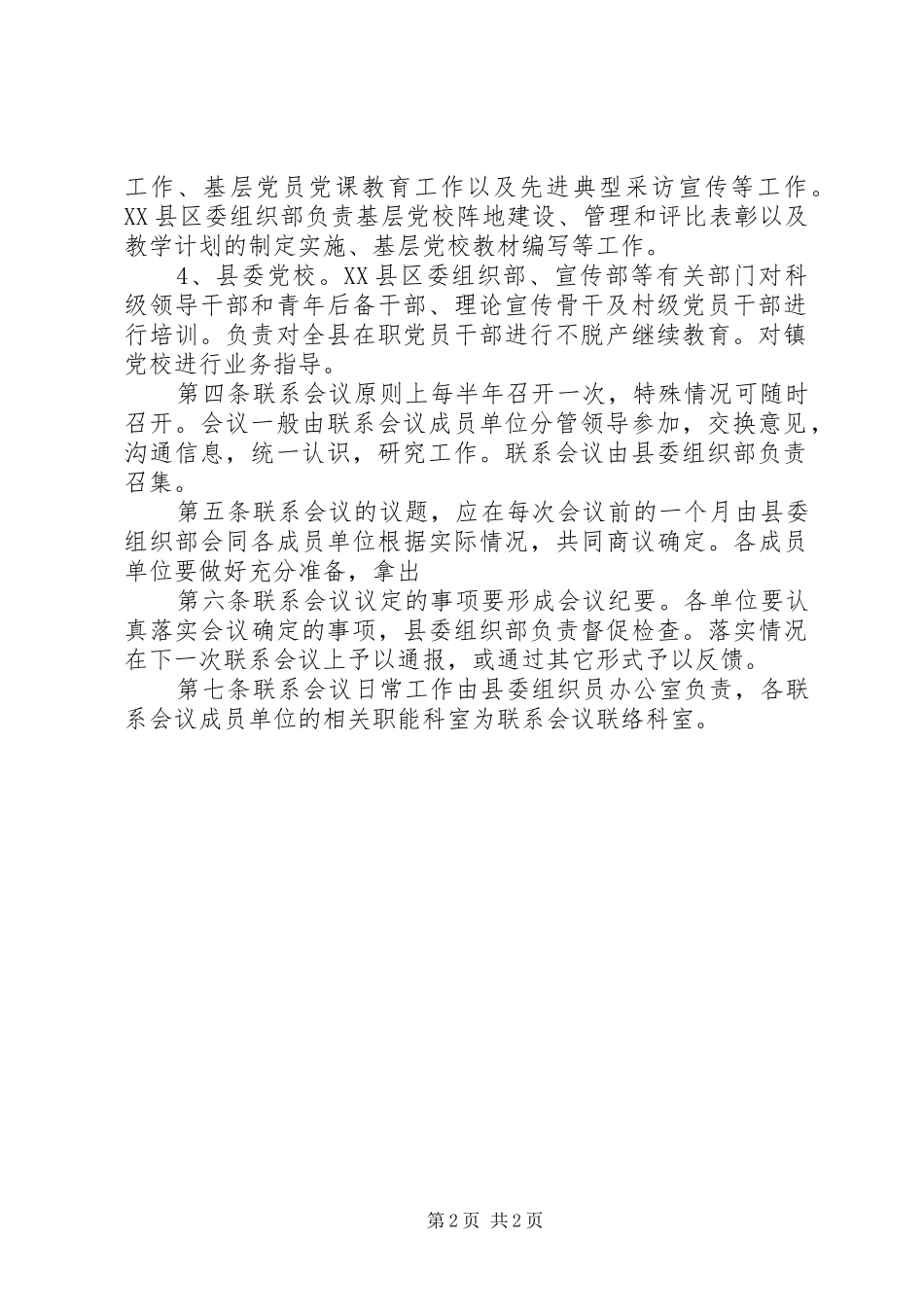 工作、基层党员党课教育工作以及先进典型采访宣传等工作。XX县区委组织部负责基层党校阵地建设、管理和评比表彰以及教学计划的制定实施、基层党校教材编写等工作。

4、县委党校。XX县区委组织部、宣传部等有关部门对科级领导干部和青年后备干部、理论宣传骨干及村级党员干部进行培训。负责对全县在职党员干部进行不脱产继续教育。对镇党校进行业务指导。

第四条联系会议原则上每半年召开一次，特殊情况可随时召开。会议一般由联系会议成员单位分管领导参加，交换意见，沟通信息，统一认识，研究工作。联系会议由县委组织部负责召集。

第五条联系会议的议题，应在每次会议前的一个月由县委组织部会同各成员单位根据实际情况，共同商议确定。各成员单位要做好充分准备，拿出

第六条联系会议议定的事项要形成会议纪要。各单位要认真落实会议确定的事项，县委组织部负责督促检查。落实情况在下一次联系会议上予以通报，或通过其它形式予以反馈。

第七条联系会议日常工作由县委组织员办公室负责，各联系会议成员单位的相关职能科室为联系会议联络科室。

第2页 共2页